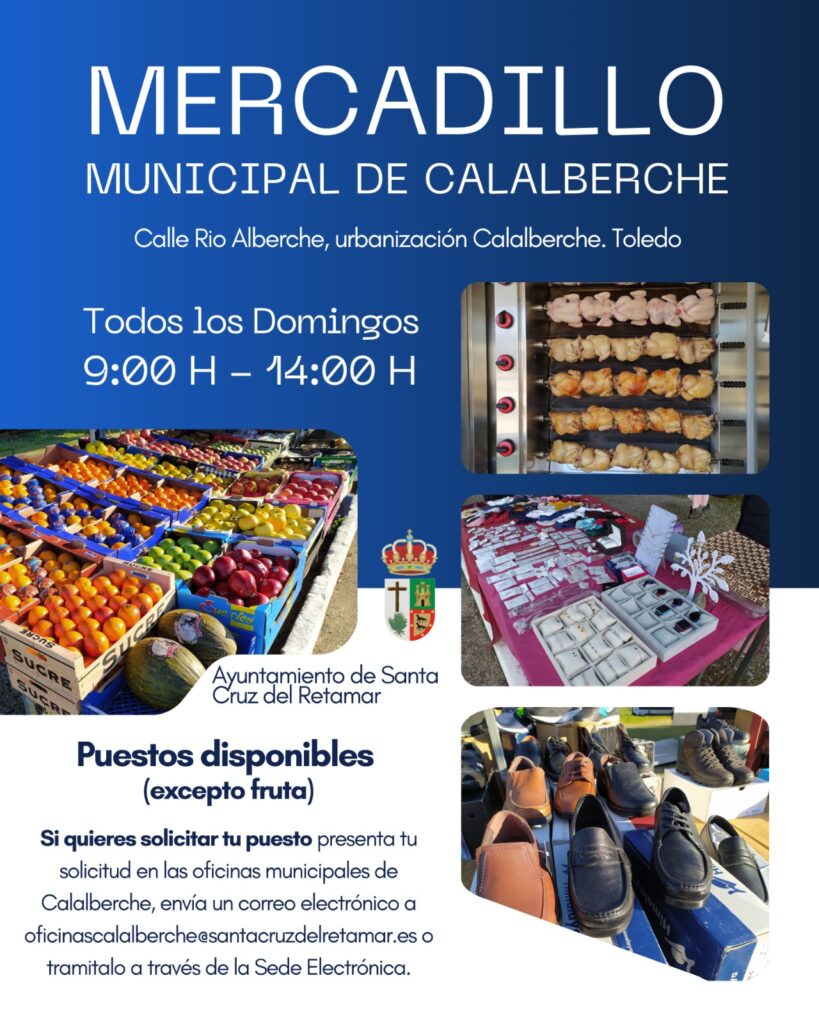 MERCADILLO
MUNICIPAL DE CALALBERCHE

Calle Rio Alberche, urbanización Calalberche. Toledo

Todos los Domingos
9:00 H - 14:00 H

Ayuntamiento de Santa Cruz del Retamar

Puestos disponibles
(excepto fruta)

Si quieres solicitar tu puesto presenta tu solicitud en las oficinas municipales de Calalberche, envía un correo electrónico a oficinascalalberche@santacruzdelretamar.es o tramitalo a través de la Sede Electrónica.